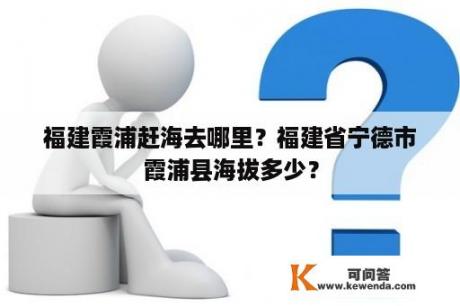 福建霞浦赶海去哪里？福建省宁德市霞浦县海拔多少？

K 可问答
www.kewenda.com